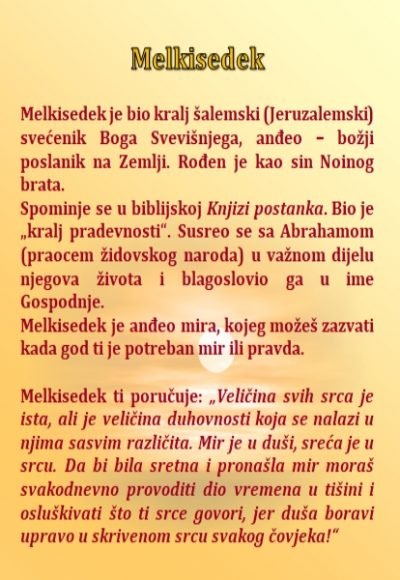 Melkisedek

Melkisedek je bio kralj šalemski (Jeruzalemski) svećenik Boga Svevišnjega, anđeo – božji poslanik na Zemlji. Rođen je kao sin Noinog brata.
Spominje se u biblijskoj Knjizi postanka. Bio je „kralj pradevnosti“. Susreo se sa Abrahamom (praocem židovskog naroda) u važnom dijelu njegova života i blagoslovio ga u ime Gospodnje.
Melkisedek je anđeo mira, kojeg možeš zazvati kada god ti je potreban mir ili pravda.

Melkisedek ti poručuje: „Veličina svih srca je ista, ali je veličina duhovnosti koja se nalazi u njima sasvim različita. Mir je u duši, sreća je u srcu. Da bi bila sretna i pronašla mir moraš svakodnevno provoditi dio vremena u tišini i osluškivati što ti srce govori, jer duša boravi upravo u skrivenom srcu svakog čovjeka!“